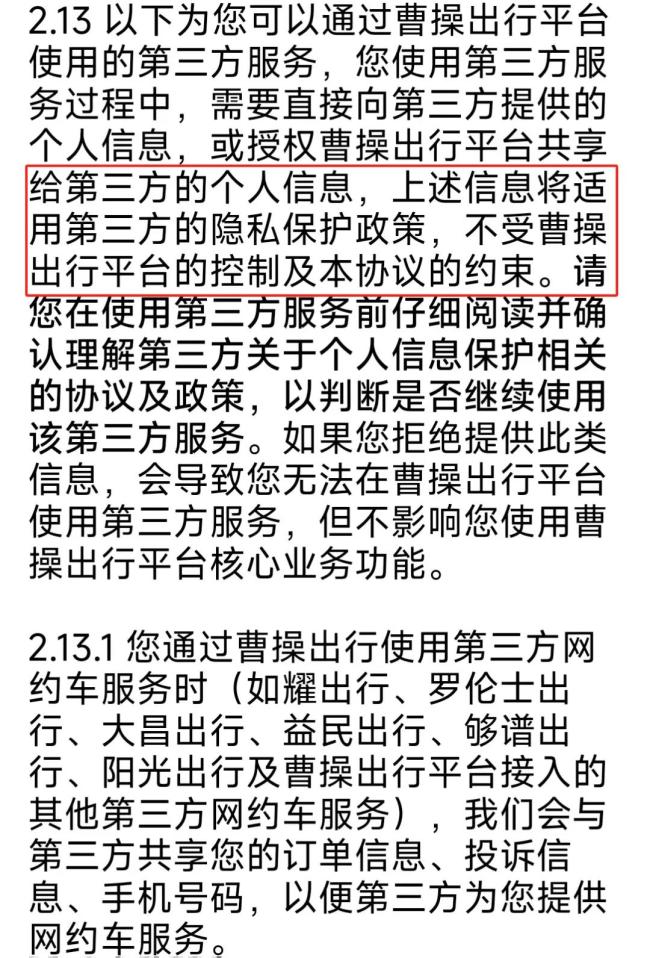 2.13 以下为您可以通过曹操出行平台使用的第三方服务，您使用第三方服务过程中，需要直接向第三方提供的个人信息，或授权曹操出行平台共享给第三方的个人信息，上述信息将适用第三方的隐私保护政策，不受曹操出行平台的控制及本协议的约束。请您在使用第三方服务前仔细阅读并确认理解第三方关于个人信息保护相关的协议及政策，以判断是否继续使用该第三方服务。如果您拒绝提供此类信息，会导致您无法在曹操出行平台使用第三方服务，但不影响您使用曹操出行平台核心业务功能。

2.13.1 您通过曹操出行使用第三方网约车服务时（如耀出行、罗伦士出行、大昌出行、益民出行、够谱出行、阳光出行及曹操出行平台接入的其他第三方网约车服务），我们会与第三方共享您的订单信息、投诉信息、手机号码，以便第三方为您提供网约车服务。